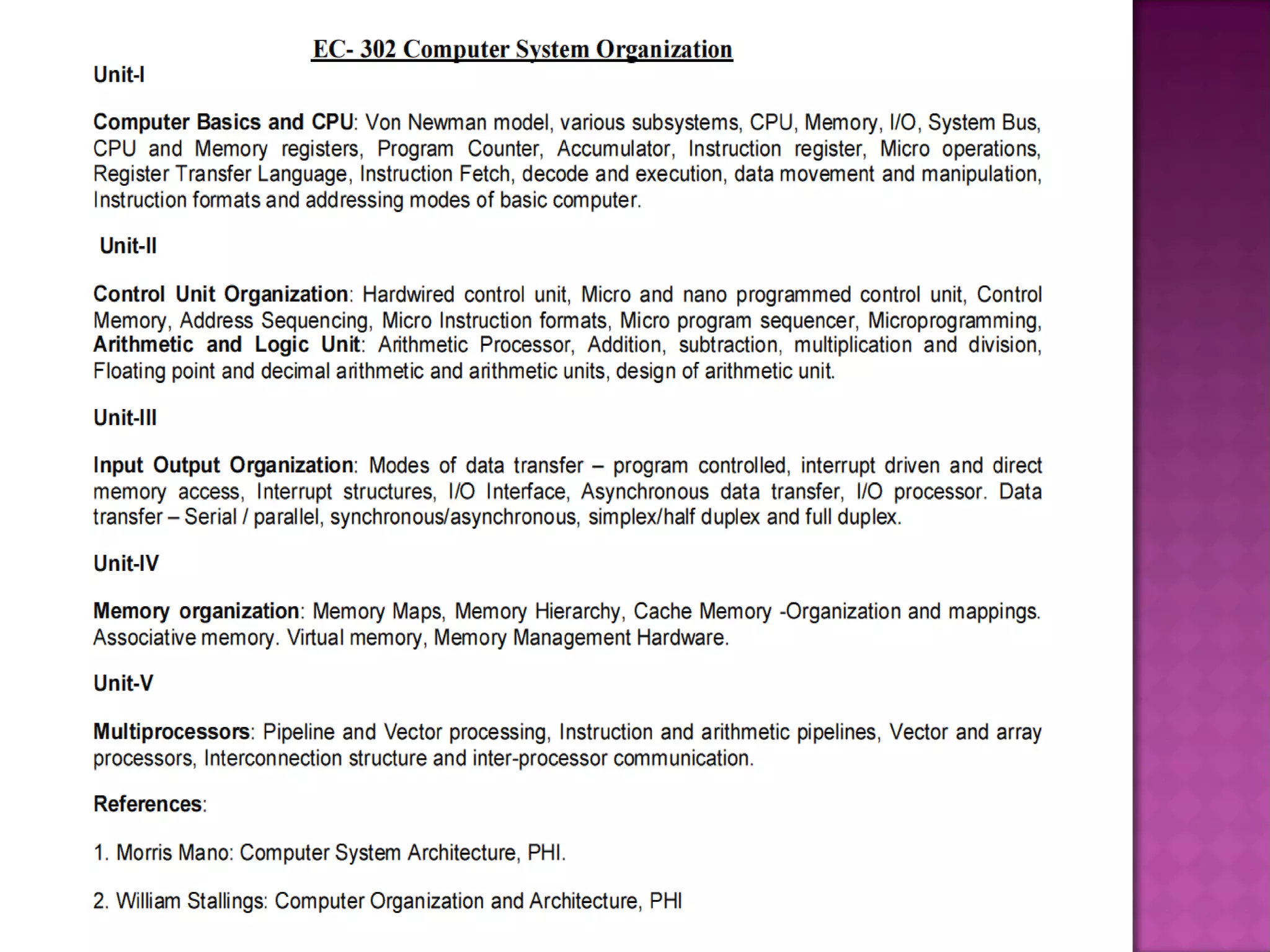 EC- 302 Computer System Organization

Unit-I

Computer Basics and CPU: Von Newman model, various subsystems, CPU, Memory, I/O, System Bus, CPU and Memory registers, Program Counter, Accumulator, Instruction register, Micro operations, Register Transfer Language, Instruction Fetch, decode and execution, data movement and manipulation, Instruction formats and addressing modes of basic computer.

Unit-II

Control Unit Organization: Hardwired control unit, Micro and nano programmed control unit, Control Memory, Address Sequencing, Micro Instruction formats, Micro program sequencer, Microprogramming, Arithmetic and Logic Unit: Arithmetic Processor, Addition, subtraction, multiplication and division, Floating point and decimal arithmetic and arithmetic units, design of arithmetic unit.

Unit-III

Input Output Organization: Modes of data transfer – program controlled, interrupt driven and direct memory access, Interrupt structures, I/O Interface, Asynchronous data transfer, I/O processor. Data transfer – Serial / parallel, synchronous/asynchronous, simplex/half duplex and full duplex.

Unit-IV

Memory organization: Memory Maps, Memory Hierarchy, Cache Memory -Organization and mappings. Associative memory. Virtual memory, Memory Management Hardware.

Unit-V

Multiprocessors: Pipeline and Vector processing, Instruction and arithmetic pipelines, Vector and array processors, Interconnection structure and inter-processor communication.

References:

1. Morris Mano: Computer System Architecture, PHI.

2. William Stallings: Computer Organization and Architecture, PHI